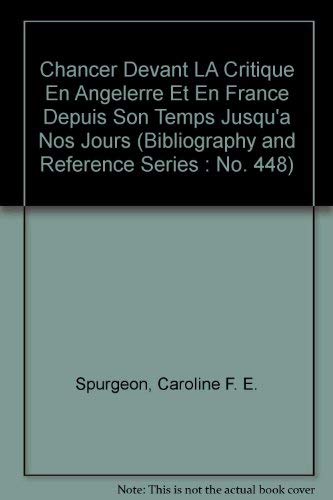 Chancer Devant LA Critique En Angelerre Et En France Depuis Son Temps Jusqu'a Nos Jours (Bibliography and Reference Series : No. 448)

Spurgeon, Caroline F. E.

Note: This is not the actual book cover